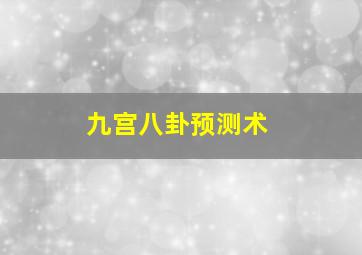 九宫八卦预测术